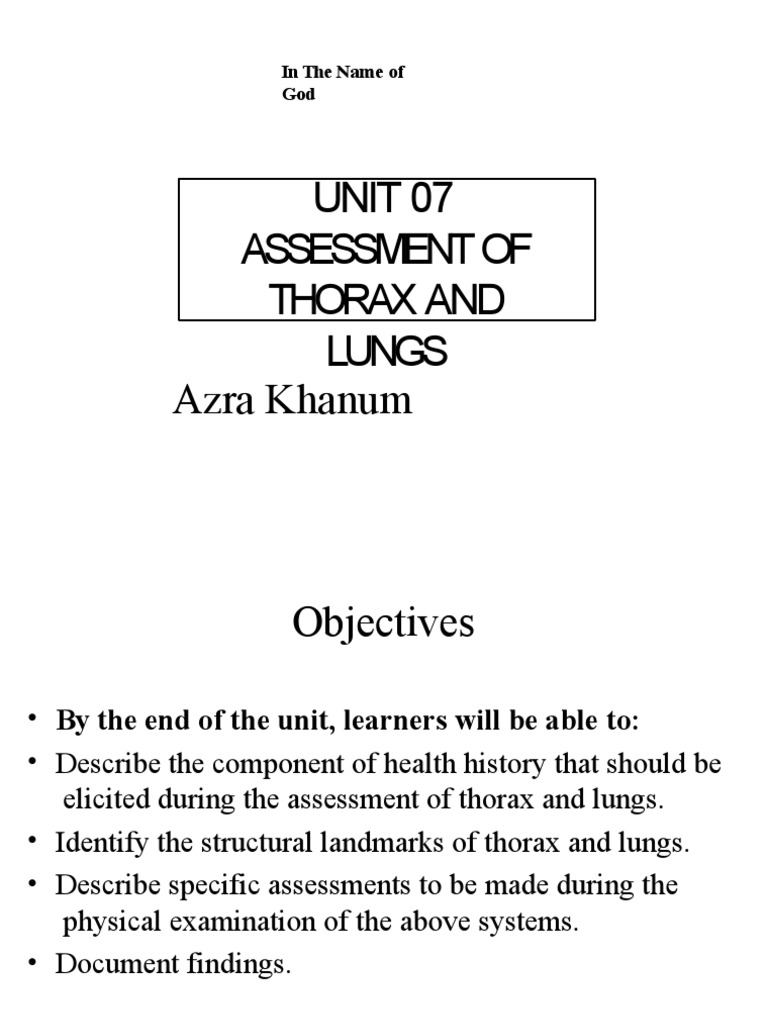 In The Name of God

UNIT 07
ASSESSMENT OF THORAX AND LUNGS

Azra Khanum

Objectives

• By the end of the unit, learners will be able to:
• Describe the component of health history that should be elicited during the assessment of thorax and lungs.
• Identify the structural landmarks of thorax and lungs.
• Describe specific assessments to be made during the physical examination of the above systems.
• Document findings.